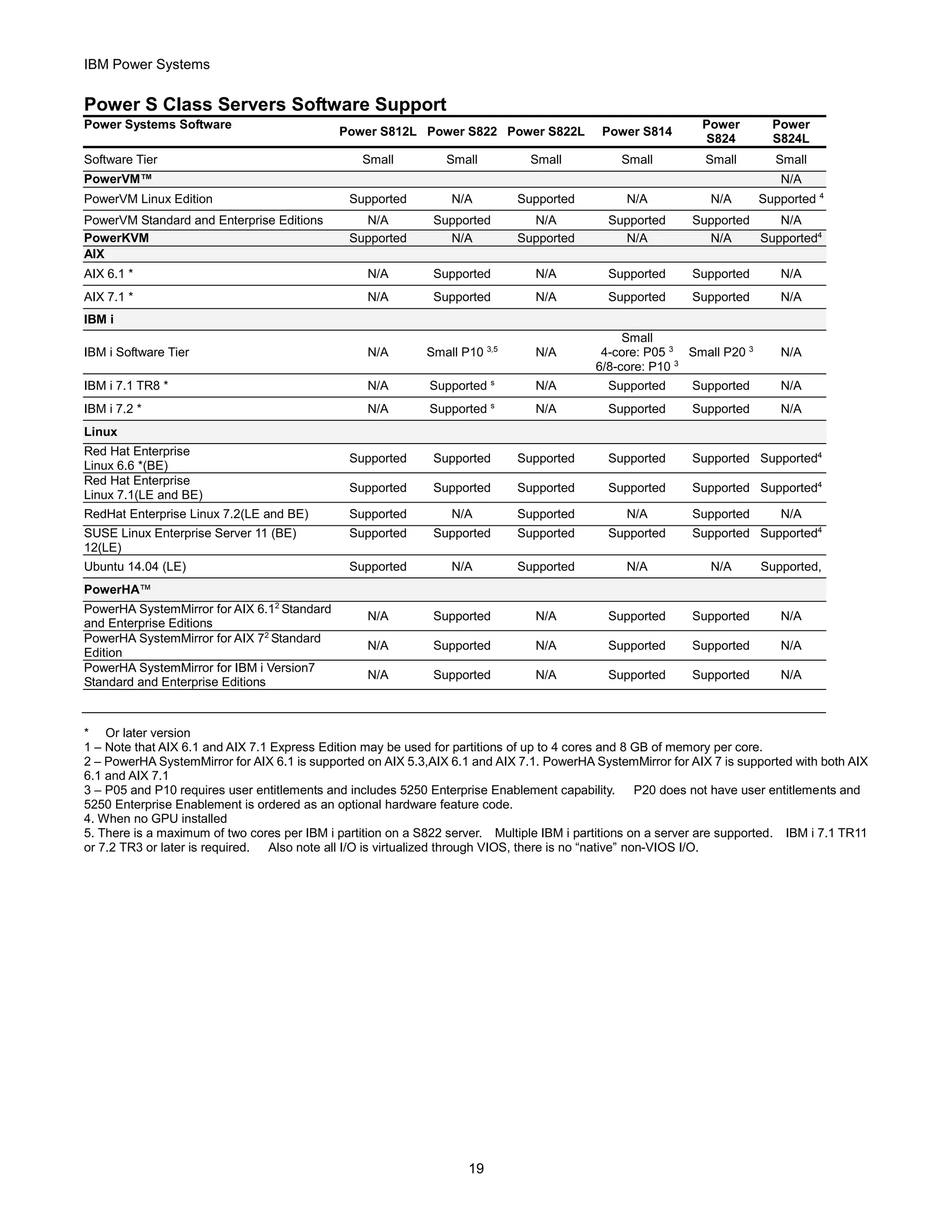 IBM Power Systems

Power S Class Servers Software Support

| Power Systems Software | Power S812L | Power S822 | Power S822L | Power S814 | Power S824 | Power S824L |
|---|---|---|---|---|---|---|
| Software Tier | Small | Small | Small | Small | Small | Small |
| PowerVM™ |  |  |  |  |  | N/A |
| PowerVM Linux Edition | Supported | N/A | Supported | N/A | N/A | Supported $^{4}$ |
| PowerVM Standard and Enterprise Editions | N/A | Supported | N/A | Supported | Supported | N/A |
| PowerKVM | Supported | N/A | Supported | N/A | N/A | Supported$^{4}$ |
| AIX |  |  |  |  |  |  |
| AIX 6.1 * | N/A | Supported | N/A | Supported | Supported | N/A |
| AIX 7.1 * | N/A | Supported | N/A | Supported | Supported | N/A |
| IBM i |  |  |  |  |  |  |
| IBM i Software Tier | N/A | Small P10 $^{3,5}$ | N/A | Small 4-core: P05 $^{3}$ 6/8-core: P10 $^{3}$ | Small P20 $^{3}$ | N/A |
| IBM i 7.1 TR8 * | N/A | Supported $^{s}$ | N/A | Supported | Supported | N/A |
| IBM i 7.2 * | N/A | Supported $^{s}$ | N/A | Supported | Supported | N/A |
| Linux |  |  |  |  |  |  |
| Red Hat Enterprise Linux 6.6 *(BE) | Supported | Supported | Supported | Supported | Supported | Supported$^{4}$ |
| Red Hat Enterprise Linux 7.1(LE and BE) | Supported | Supported | Supported | Supported | Supported | Supported$^{4}$ |
| RedHat Enterprise Linux 7.2(LE and BE) | Supported | N/A | Supported | N/A | Supported | N/A |
| SUSE Linux Enterprise Server 11 (BE) 12(LE) | Supported | Supported | Supported | Supported | Supported | Supported$^{4}$ |
| Ubuntu 14.04 (LE) | Supported | N/A | Supported | N/A | N/A | Supported, |
| PowerHA™ |  |  |  |  |  |  |
| PowerHA SystemMirror for AIX 6.1$^{2}$ Standard and Enterprise Editions | N/A | Supported | N/A | Supported | Supported | N/A |
| PowerHA SystemMirror for AIX 7$^{2}$ Standard Edition | N/A | Supported | N/A | Supported | Supported | N/A |
| PowerHA SystemMirror for IBM i Version7 Standard and Enterprise Editions | N/A | Supported | N/A | Supported | Supported | N/A |

* Or later version
1 – Note that AIX 6.1 and AIX 7.1 Express Edition may be used for partitions of up to 4 cores and 8 GB of memory per core.
2 – PowerHA SystemMirror for AIX 6.1 is supported on AIX 5.3,AIX 6.1 and AIX 7.1. PowerHA SystemMirror for AIX 7 is supported with both AIX 6.1 and AIX 7.1
3 – P05 and P10 requires user entitlements and includes 5250 Enterprise Enablement capability. P20 does not have user entitlements and 5250 Enterprise Enablement is ordered as an optional hardware feature code.
4. When no GPU installed
5. There is a maximum of two cores per IBM i partition on a S822 server. Multiple IBM i partitions on a server are supported. IBM i 7.1 TR11 or 7.2 TR3 or later is required. Also note all I/O is virtualized through VIOS, there is no "native" non-VIOS I/O.

19